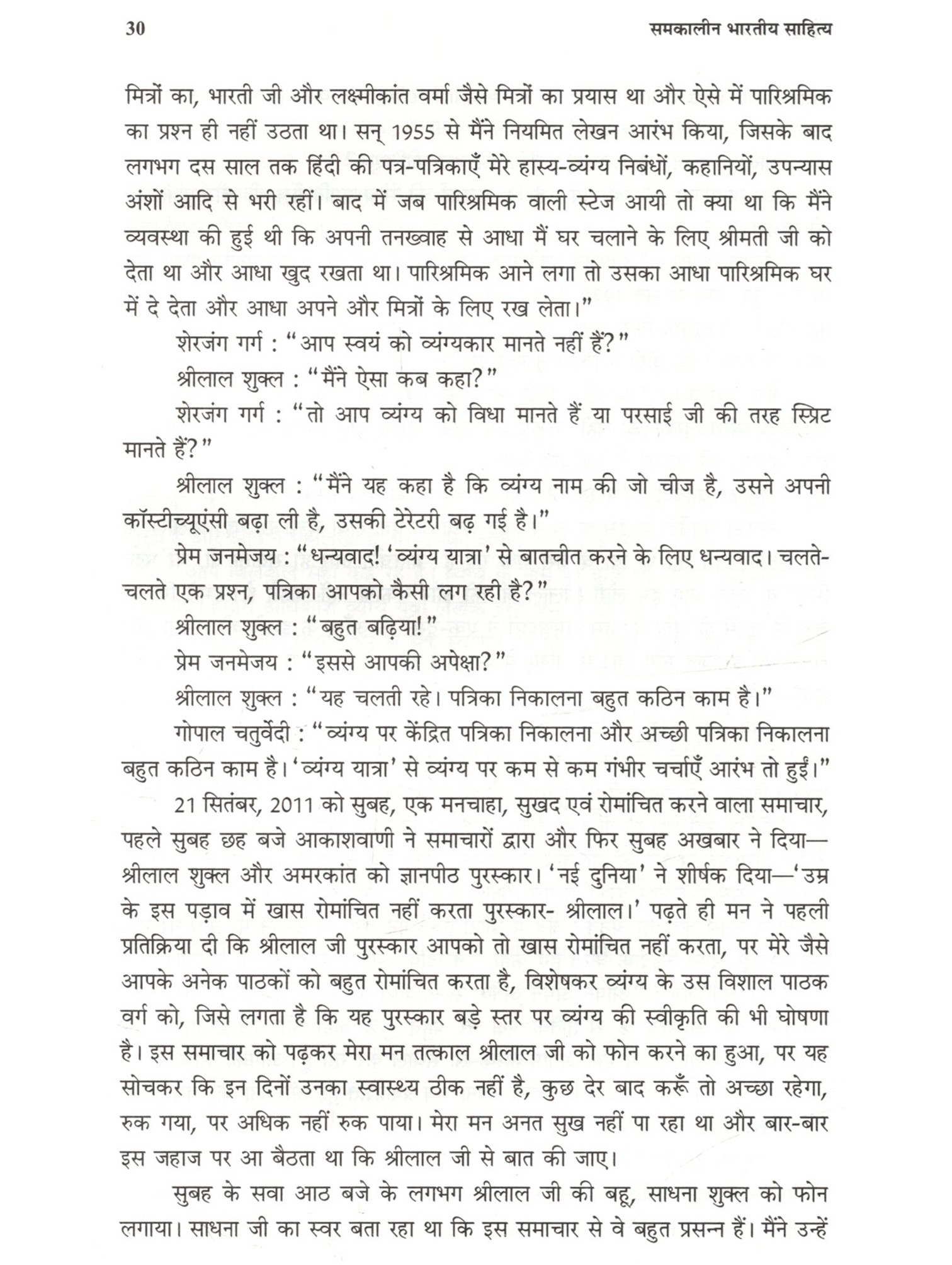 30 समकालीन भारतीय साहित्य

मित्रों का, भारती जी और लक्ष्मीकांत वर्मा जैसे मित्रों का प्रयास था और ऐसे में पारिश्रमिक का प्रश्न ही नहीं उठता था। सन् 1955 से मैंने नियमित लेखन आरंभ किया, जिसके बाद लगभग दस साल तक हिंदी की पत्र-पत्रिकाएँ मेरे हास्य-व्यंग्य निबंधों, कहानियों, उपन्यास अंशों आदि से भरी रहीं। बाद में जब पारिश्रमिक वाली स्टेज आयी तो क्या था कि मैंने व्यवस्था की हुई थी कि अपनी तनख्वाह से आधा मैं घर चलाने के लिए श्रीमती जी को देता था और आधा खुद रखता था। पारिश्रमिक आने लगा तो उसका आधा पारिश्रमिक घर में दे देता और आधा अपने और मित्रों के लिए रख लेता।"

शेरजंग गर्ग : "आप स्वयं को व्यंग्यकार मानते नहीं हैं?"

श्रीलाल शुक्ल : "मैंने ऐसा कब कहा?"

शेरजंग गर्ग : "तो आप व्यंग्य को विधा मानते हैं या परसाई जी की तरह स्प्रिट मानते हैं?"

श्रीलाल शुक्ल : "मैंने यह कहा है कि व्यंग्य नाम की जो चीज है, उसने अपनी कॉस्टीच्यूएंसी बढ़ा ली है, उसकी टेरेटरी बढ़ गई है।"

प्रेम जनमेजय : "धन्यवाद! 'व्यंग्य यात्रा' से बातचीत करने के लिए धन्यवाद। चलते-चलते एक प्रश्न, पत्रिका आपको कैसी लग रही है?"

श्रीलाल शुक्ल : "बहुत बढ़िया!"

प्रेम जनमेजय : "इससे आपकी अपेक्षा?"

श्रीलाल शुक्ल : "यह चलती रहे। पत्रिका निकालना बहुत कठिन काम है।"

गोपाल चतुर्वेदी : "व्यंग्य पर केंद्रित पत्रिका निकालना और अच्छी पत्रिका निकालना बहुत कठिन काम है। 'व्यंग्य यात्रा' से व्यंग्य पर कम से कम गंभीर चर्चाएँ आरंभ तो हुईं।"

21 सितंबर, 2011 को सुबह, एक मनचाहा, सुखद एवं रोमांचित करने वाला समाचार, पहले सुबह छह बजे आकाशवाणी ने समाचारों द्वारा और फिर सुबह अखबार ने दिया—श्रीलाल शुक्ल और अमरकांत को ज्ञानपीठ पुरस्कार। 'नई दुनिया' ने शीर्षक दिया—'उम्र के इस पड़ाव में खास रोमांचित नहीं करता पुरस्कार- श्रीलाल।' पढ़ते ही मन ने पहली प्रतिक्रिया दी कि श्रीलाल जी पुरस्कार आपको तो खास रोमांचित नहीं करता, पर मेरे जैसे आपके अनेक पाठकों को बहुत रोमांचित करता है, विशेषकर व्यंग्य के उस विशाल पाठक वर्ग को, जिसे लगता है कि यह पुरस्कार बड़े स्तर पर व्यंग्य की स्वीकृति की भी घोषणा है। इस समाचार को पढ़कर मेरा मन तत्काल श्रीलाल जी को फोन करने का हुआ, पर यह सोचकर कि इन दिनों उनका स्वास्थ्य ठीक नहीं है, कुछ देर बाद करूँ तो अच्छा रहेगा, रुक गया, पर अधिक नहीं रुक पाया। मेरा मन अनत सुख नहीं पा रहा था और बार-बार इस जहाज पर आ बैठता था कि श्रीलाल जी से बात की जाए।

सुबह के सवा आठ बजे के लगभग श्रीलाल जी की बहू, साधना शुक्ल को फोन लगाया। साधना जी का स्वर बता रहा था कि इस समाचार से वे बहुत प्रसन्न हैं। मैंने उन्हें